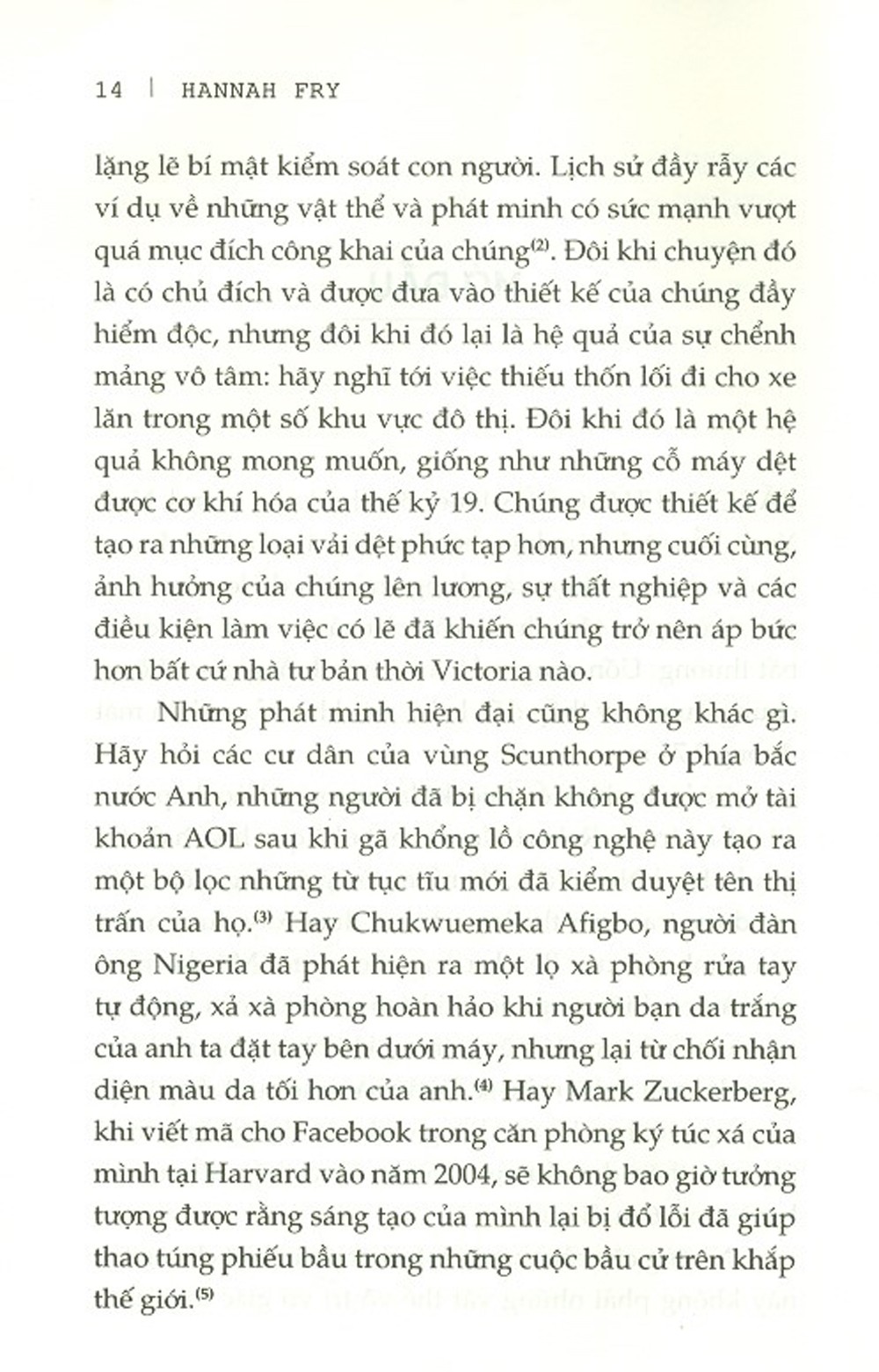 14 | HANNAH FRY

lặng lẽ bí mật kiểm soát con người. Lịch sử đầy rẫy các ví dụ về những vật thể và phát minh có sức mạnh vượt quá mục đích công khai của chúng$^{(2)}$. Đôi khi chuyện đó là có chủ đích và được đưa vào thiết kế của chúng đầy hiểm độc, nhưng đôi khi đó lại là hệ quả của sự chểnh mảng vô tâm: hãy nghĩ tới việc thiếu thốn lối đi cho xe lăn trong một số khu vực đô thị. Đôi khi đó là một hệ quả không mong muốn, giống như những cỗ máy dệt được cơ khí hóa của thế kỷ 19. Chúng được thiết kế để tạo ra những loại vải dệt phức tạp hơn, nhưng cuối cùng, ảnh hưởng của chúng lên lương, sự thất nghiệp và các điều kiện làm việc có lẽ đã khiến chúng trở nên áp bức hơn bất cứ nhà tư bản thời Victoria nào.

Những phát minh hiện đại cũng không khác gì. Hãy hỏi các cư dân của vùng Scunthorpe ở phía bắc nước Anh, những người đã bị chặn không được mở tài khoản AOL sau khi gã khổng lồ công nghệ này tạo ra một bộ lọc những từ tục tĩu mới đã kiểm duyệt tên thị trấn của họ.$^{(3)}$ Hay Chukwuemeka Afigbo, người đàn ông Nigeria đã phát hiện ra một lọ xà phòng rửa tay tự động, xả xà phòng hoàn hảo khi người bạn da trắng của anh ta đặt tay bên dưới máy, nhưng lại từ chối nhận diện màu da tối hơn của anh.$^{(4)}$ Hay Mark Zuckerberg, khi viết mã cho Facebook trong căn phòng ký túc xá của mình tại Harvard vào năm 2004, sẽ không bao giờ tưởng tượng được rằng sáng tạo của mình lại bị đổ lỗi đã giúp thao túng phiếu bầu trong những cuộc bầu cử trên khắp thế giới.$^{(5)}$